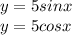 $y = 5sinx$
$y = 5cosx$